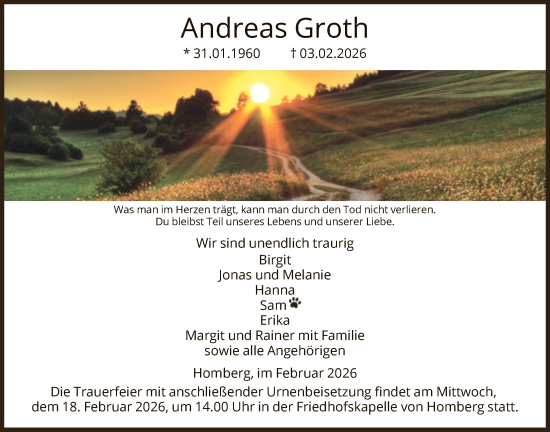 Andreas Groth

* 31.01.1960 † 03.02.2026

Was man im Herzen trägt, kann man durch den Tod nicht verlieren.
Du bleibst Teil unseres Lebens und unserer Liebe.

Wir sind unendlich traurig
Birgit
Jonas und Melanie
Hanna
Sam
Erika
Margit und Rainer mit Familie
sowie alle Angehörigen

Homberg, im Februar 2026

Die Trauerfeier mit anschließender Urnenbeisetzung findet am Mittwoch, dem 18. Februar 2026, um 14.00 Uhr in der Friedhofskapelle von Homberg statt.